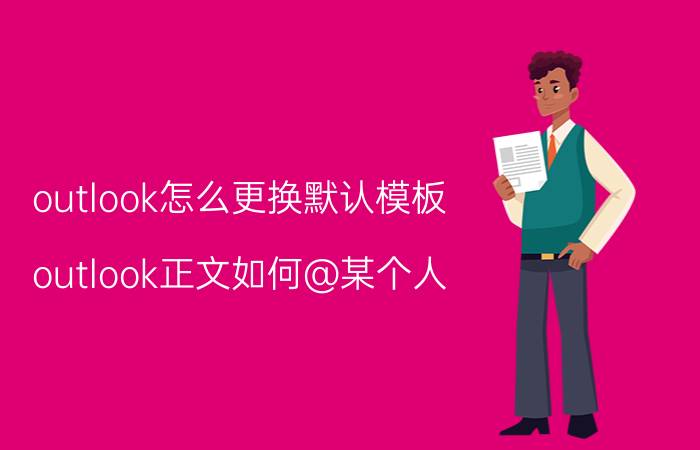 outlook怎么更换默认模板

outlook正文如何@某个人